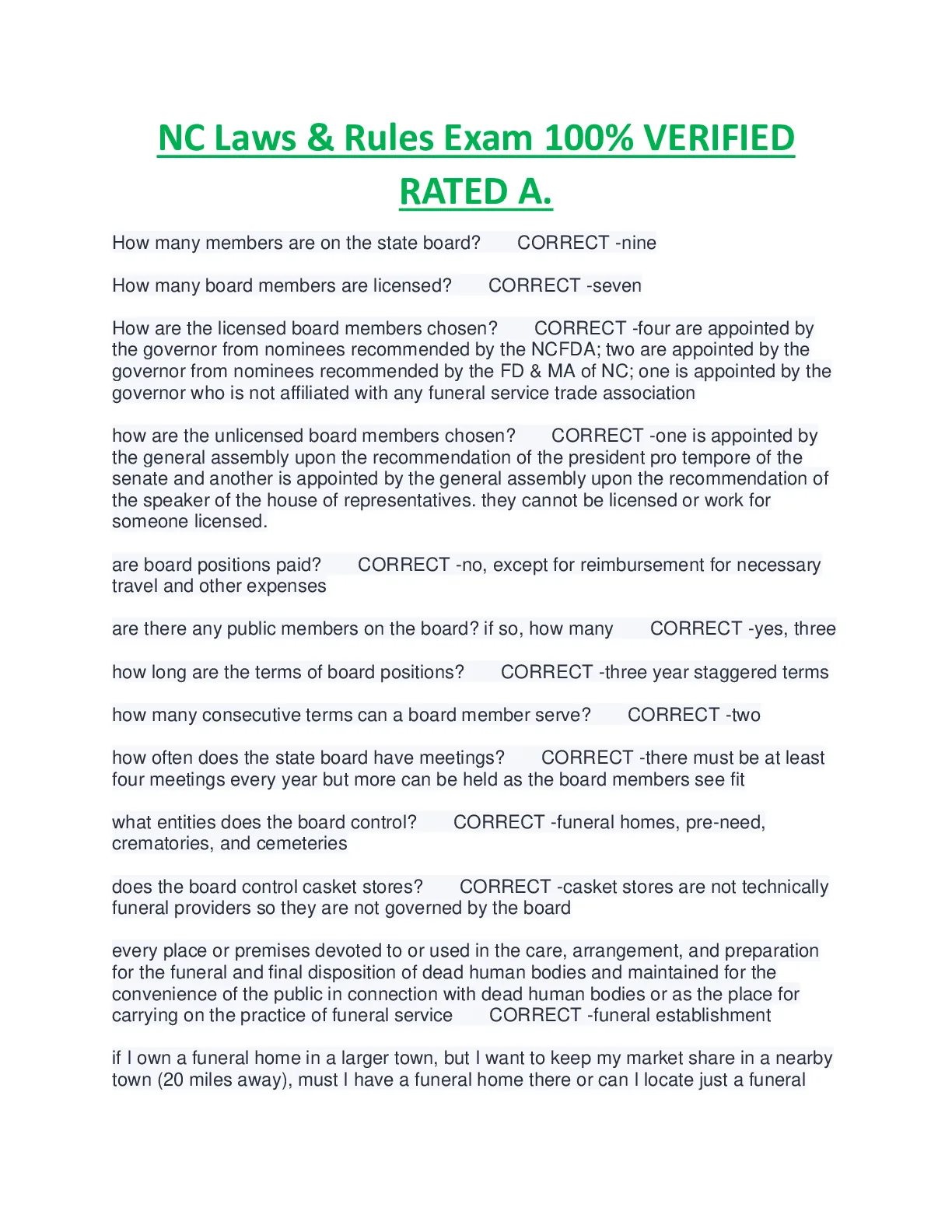 NC Laws & Rules Exam 100% VERIFIED RATED A.

How many members are on the state board? CORRECT -nine

How many board members are licensed? CORRECT -seven

How are the licensed board members chosen? CORRECT -four are appointed by the governor from nominees recommended by the NCFDA; two are appointed by the governor from nominees recommended by the FD & MA of NC; one is appointed by the governor who is not affiliated with any funeral service trade association

how are the unlicensed board members chosen? CORRECT -one is appointed by the general assembly upon the recommendation of the president pro tempore of the senate and another is appointed by the general assembly upon the recommendation of the speaker of the house of representatives. they cannot be licensed or work for someone licensed.

are board positions paid? CORRECT -no, except for reimbursement for necessary travel and other expenses

are there any public members on the board? if so, how many CORRECT -yes, three

how long are the terms of board positions? CORRECT -three year staggered terms

how many consecutive terms can a board member serve? CORRECT -two

how often does the state board have meetings? CORRECT -there must be at least four meetings every year but more can be held as the board members see fit

what entities does the board control? CORRECT -funeral homes, pre-need, crematories, and cemeteries

does the board control casket stores? CORRECT -casket stores are not technically funeral providers so they are not governed by the board

every place or premises devoted to or used in the care, arrangement, and preparation for the funeral and final disposition of dead human bodies and maintained for the convenience of the public in connection with dead human bodies or as the place for carrying on the practice of funeral service CORRECT -funeral establishment

if I own a funeral home in a larger town, but I want to keep my market share in a nearby town (20 miles away), must I have a funeral home there or can I locate just a funeral